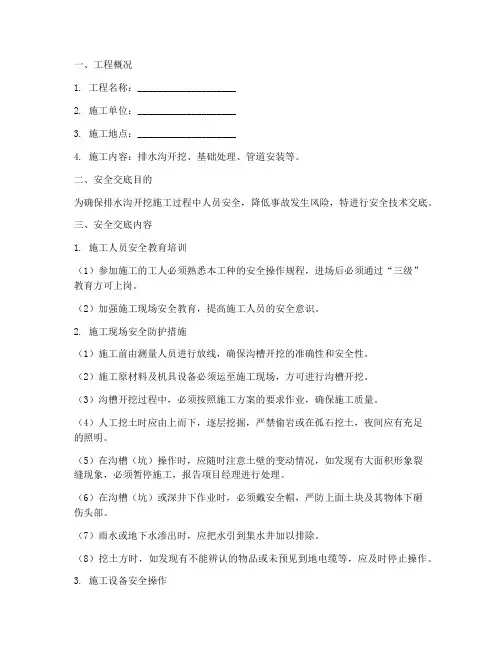 一、工程概况

1. 工程名称：____________________

2. 施工单位：____________________

3. 施工地点：____________________

4. 施工内容：排水沟开挖、基础处理、管道安装等。

二、安全交底目的

为确保排水沟开挖施工过程中人员安全，降低事故发生风险，特进行安全技术交底。

三、安全交底内容

1. 施工人员安全教育培训

（1）参加施工的工人必须熟悉本工种的安全操作规程，进场后必须通过“三级”教育方可上岗。

（2）加强施工现场安全教育，提高施工人员的安全意识。

2. 施工现场安全防护措施

（1）施工前由测量人员进行放线，确保沟槽开挖的准确性和安全性。

（2）施工原材料及机具设备必须运至施工现场，方可进行沟槽开挖。

（3）沟槽开挖过程中，必须按照施工方案的要求作业，确保施工质量。

（4）人工挖土时应由上而下，逐层挖掘，严禁偷岩或在孤石挖土，夜间应有充足的照明。

（5）在沟槽（坑）操作时，应随时注意土壁的变动情况，如发现有大面积形象裂缝现象，必须暂停施工，报告项目经理进行处理。

（6）在沟槽（坑）或深井下作业时，必须戴安全帽，严防上面土块及其物体下砸伤头部。

（7）雨水或地下水渗出时，应把水引到集水井加以排除。

（8）挖土方时，如发现有不能辨认的物品或未预见到地电缆等，应及时停止操作。

3. 施工设备安全操作